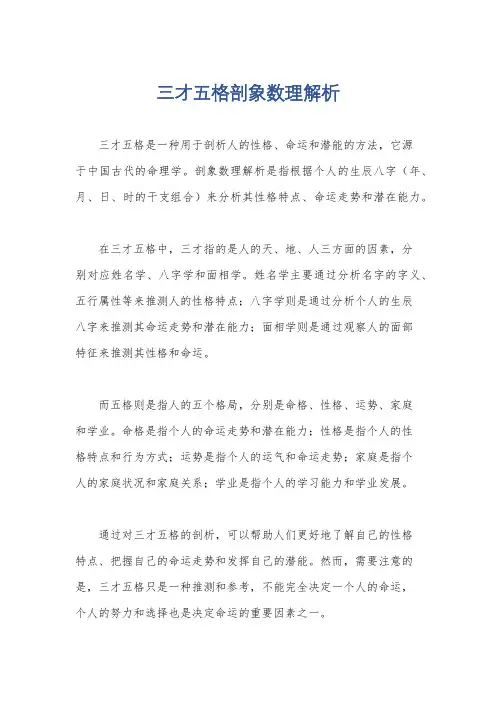 三才五格剖象数理解析

三才五格是一种用于剖析人的性格、命运和潜能的方法，它源于中国古代的命理学。剖象数理解析是指根据个人的生辰八字（年、月、日、时的干支组合）来分析其性格特点、命运走势和潜在能力。

在三才五格中，三才指的是人的天、地、人三方面的因素，分别对应姓名学、八字学和面相学。姓名学主要通过分析名字的字义、五行属性等来推测人的性格特点；八字学则是通过分析个人的生辰八字来推测其命运走势和潜在能力；面相学则是通过观察人的面部特征来推测其性格和命运。

而五格则是指人的五个格局，分别是命格、性格、运势、家庭和学业。命格是指个人的命运走势和潜在能力；性格是指个人的性格特点和行为方式；运势是指个人的运气和命运走势；家庭是指个人的家庭状况和家庭关系；学业是指个人的学习能力和学业发展。

通过对三才五格的剖析，可以帮助人们更好地了解自己的性格特点、把握自己的命运走势和发挥自己的潜能。然而，需要注意的是，三才五格只是一种推测和参考，不能完全决定一个人的命运，个人的努力和选择也是决定命运的重要因素之一。